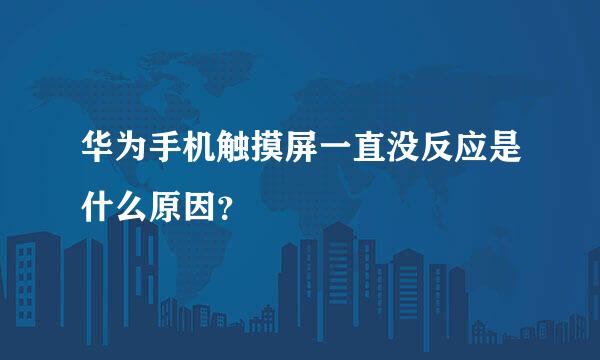 华为手机触摸屏一直没反应是什么原因?